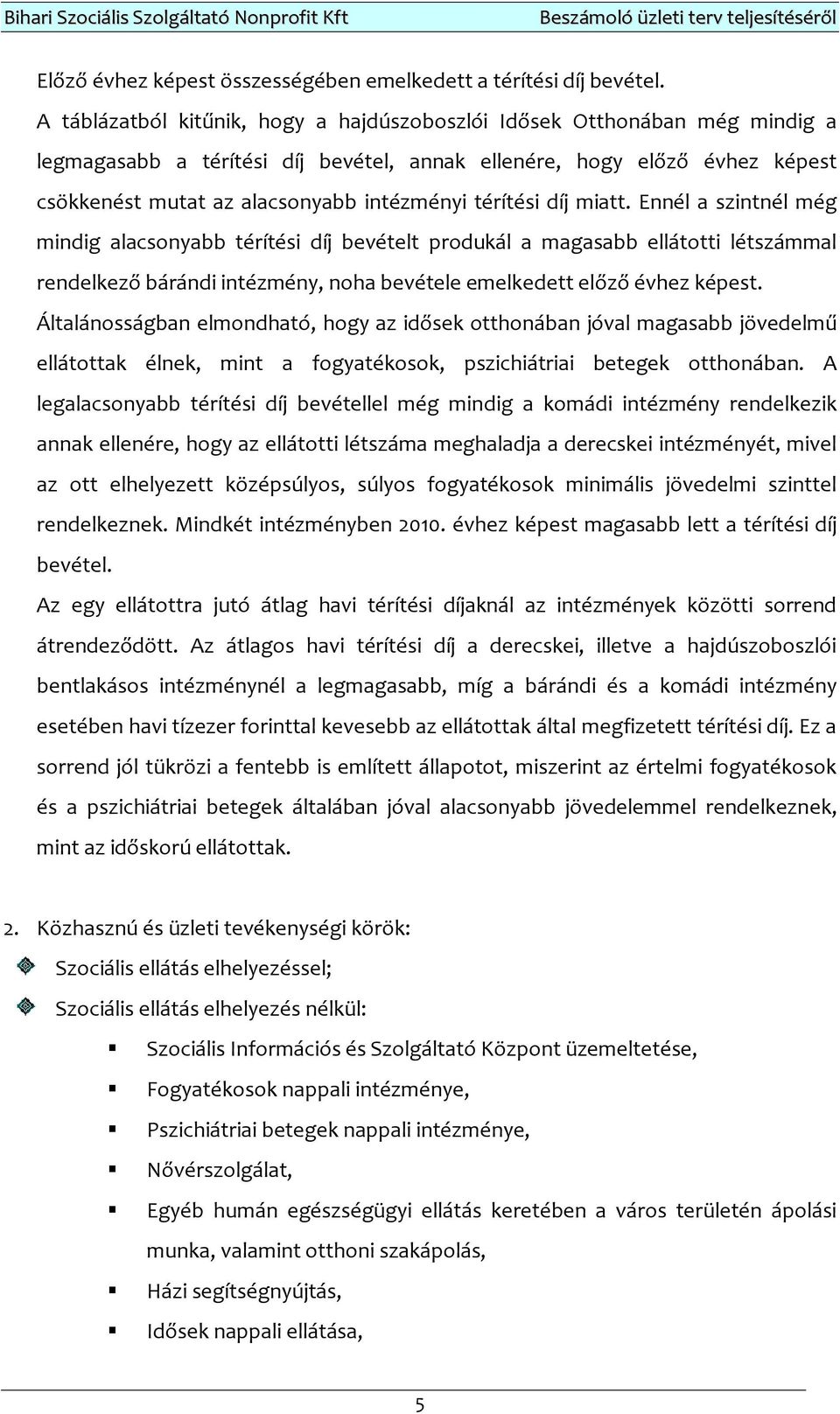 Bihari Szociális Szolgáltató Nonprofit Kft Beszámoló üzleti terv teljesítéséről

Előző évhez képest összességében emelkedett a térítési díj bevétel.
A táblázatból kitűnik, hogy a hajdúszoboszlói Idősek Otthonában még mindig a legmagasabb a térítési díj bevétel, annak ellenére, hogy előző évhez képest csökkenést mutat az alacsonyabb intézményi térítési díj miatt. Ennél a szintnél még mindig alacsonyabb térítési díj bevételt produkál a magasabb ellátotti létszámmal rendelkező bárándi intézmény, noha bevétele emelkedett előző évhez képest.
Általánosságban elmondható, hogy az idősek otthonában jóval magasabb jövedelmű ellátottak élnek, mint a fogyatékosok, pszichiátriai betegek otthonában. A legalacsonyabb térítési díj bevétellel még mindig a komádi intézmény rendelkezik annak ellenére, hogy az ellátotti létszáma meghaladja a derecskei intézményét, mivel az ott elhelyezett középsúlyos, súlyos fogyatékosok minimális jövedelmi szinttel rendelkeznek. Mindkét intézményben 2010. évhez képest magasabb lett a térítési díj bevétel.
Az egy ellátottra jutó átlag havi térítési díjaknál az intézmények közötti sorrend átrendeződött. Az átlagos havi térítési díj a derecskei, illetve a hajdúszoboszlói bentlakásos intézménynél a legmagasabb, míg a bárándi és a komádi intézmény esetében havi tízezer forinttal kevesebb az ellátottak által megfizetett térítési díj. Ez a sorrend jól tükrözi a fentebb is említett állapotot, miszerint az értelmi fogyatékosok és a pszichiátriai betegek általában jóval alacsonyabb jövedelemmel rendelkeznek, mint az időskorú ellátottak.

2. Közhasznú és üzleti tevékenységi körök:
Szociális ellátás elhelyezéssel;
Szociális ellátás elhelyezés nélkül:
Szociális Információs és Szolgáltató Központ üzemeltetése,
Fogyatékosok nappali intézménye,
Pszichiátriai betegek nappali intézménye,
Nővérszolgálat,
Egyéb humán egészségügyi ellátás keretében a város területén ápolási munka, valamint otthoni szakápolás,
Házi segítségnyújtás,
Idősek nappali ellátása,

5